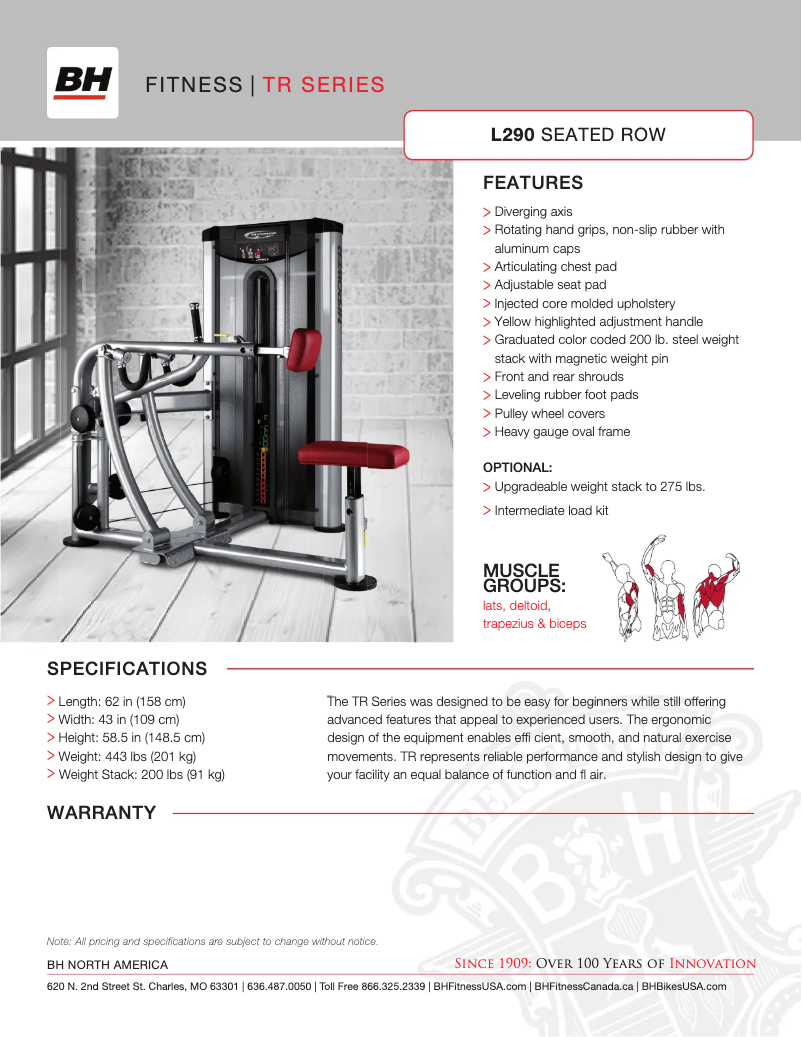 BH

FITNESS | TR SERIES

L290 SEATED ROW

FEATURES

> Diverging axis
> Rotating hand grips, non-slip rubber with aluminum caps
> Articulating chest pad
> Adjustable seat pad
> Injected core molded upholstery
> Yellow highlighted adjustment handle
> Graduated color coded 200 lb. steel weight stack with magnetic weight pin
> Front and rear shrouds
> Leveling rubber foot pads
> Pulley wheel covers
> Heavy gauge oval frame

OPTIONAL:
> Upgradeable weight stack to 275 lbs.
> Intermediate load kit

MUSCLE GROUPS:
lats, deltoid, trapezius & biceps

SPECIFICATIONS

> Length: 62 in (158 cm)
> Width: 43 in (109 cm)
> Height: 58.5 in (148.5 cm)
> Weight: 443 lbs (201 kg)
> Weight Stack: 200 lbs (91 kg)

The TR Series was designed to be easy for beginners while still offering advanced features that appeal to experienced users. The ergonomic design of the equipment enables effi cient, smooth, and natural exercise movements. TR represents reliable performance and stylish design to give your facility an equal balance of function and fl air.

WARRANTY

Note: All pricing and specifications are subject to change without notice.

BH NORTH AMERICA

SINCE 1909: OVER 100 YEARS OF INNOVATION

620 N. 2nd Street St. Charles, MO 63301 | 636.487.0050 | Toll Free 866.325.2339 | BHFitnessUSA.com | BHFitnessCanada.ca | BHBikesUSA.com